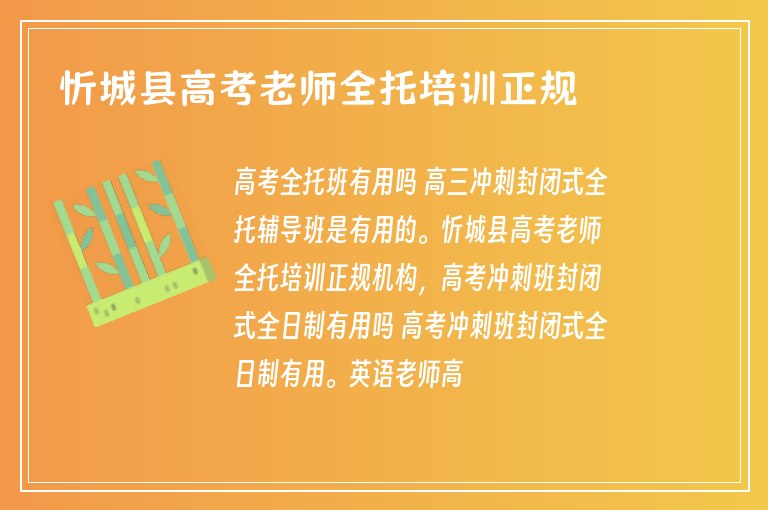 忻城县高考老师全托培训正规

高考全托班有用吗 高三冲刺封闭式全托辅导班是有用的。忻城县高考老师全托培训正规机构，高考冲刺班封闭式全日制有用吗 高考冲刺班封闭式全日制有用。英语老师高